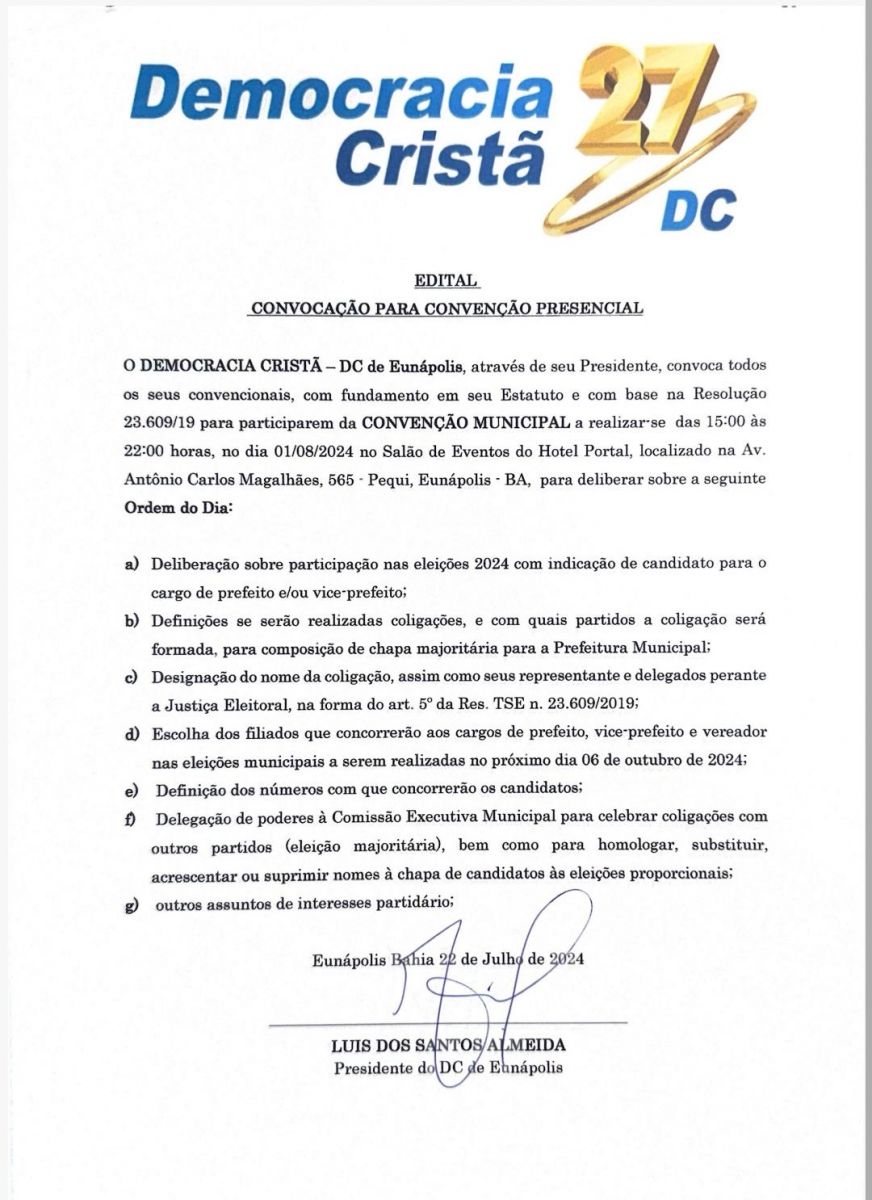 Democracia Cristã 27 DC

EDITAL
CONVOCAÇÃO PARA CONVENÇÃO PRESENCIAL

O DEMOCRACIA CRISTÃ – DC de Eunápolis, através de seu Presidente, convoca todos os seus convencionais, com fundamento em seu Estatuto e com base na Resolução 23.609/19 para participarem da CONVENÇÃO MUNICIPAL a realizar-se das 15:00 às 22:00 horas, no dia 01/08/2024 no Salão de Eventos do Hotel Portal, localizado na Av. Antônio Carlos Magalhães, 565 - Pequi, Eunápolis - BA, para deliberar sobre a seguinte Ordem do Dia:

a) Deliberação sobre participação nas eleições 2024 com indicação de candidato para o cargo de prefeito e/ou vice-prefeito;
b) Definições se serão realizadas coligações, e com quais partidos a coligação será formada, para composição de chapa majoritária para a Prefeitura Municipal;
c) Designação do nome da coligação, assim como seus representante e delegados perante a Justiça Eleitoral, na forma do art. 5º da Res. TSE n. 23.609/2019;
d) Escolha dos filiados que concorrerão aos cargos de prefeito, vice-prefeito e vereador nas eleições municipais a serem realizadas no próximo dia 06 de outubro de 2024;
e) Definição dos números com que concorrerão os candidatos;
f) Delegação de poderes à Comissão Executiva Municipal para celebrar coligações com outros partidos (eleição majoritária), bem como para homologar, substituir, acrescentar ou suprimir nomes à chapa de candidatos às eleições proporcionais;
g) outros assuntos de interesses partidário;

Eunápolis Bahia 22 de Julho de 2024

LUIS DOS SANTOS ALMEIDA
Presidente do DC de Eunápolis